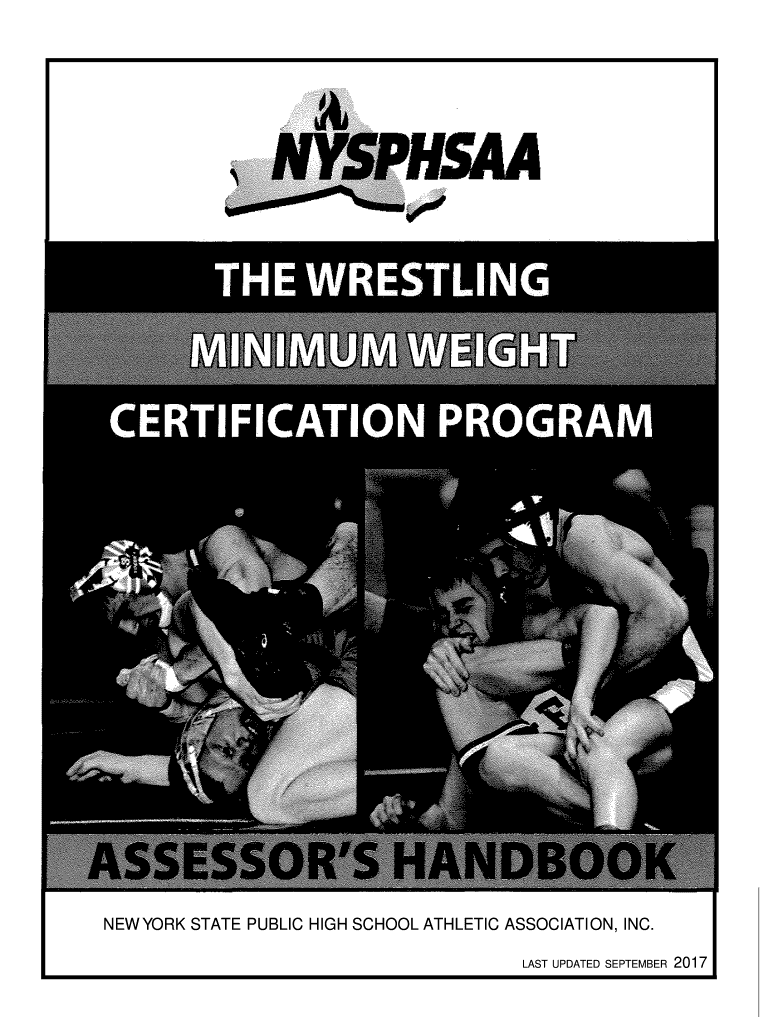 NYSPHSAA

THE WRESTLING

MINIMUM WEIGHT

CERTIFICATION PROGRAM

ASSESSOR'S HANDBOOK

NEW YORK STATE PUBLIC HIGH SCHOOL ATHLETIC ASSOCIATION, INC.

LAST UPDATED SEPTEMBER 2017